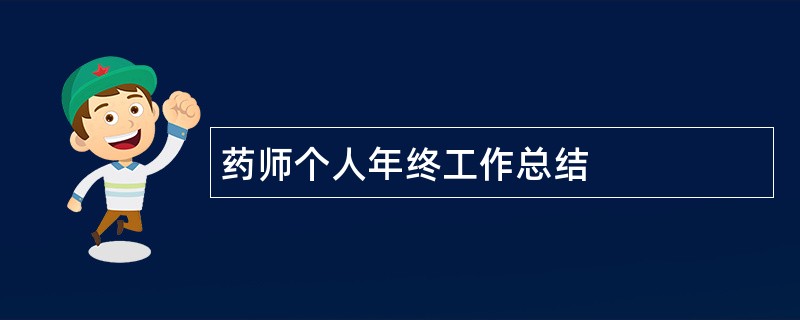 药师个人年终工作总结